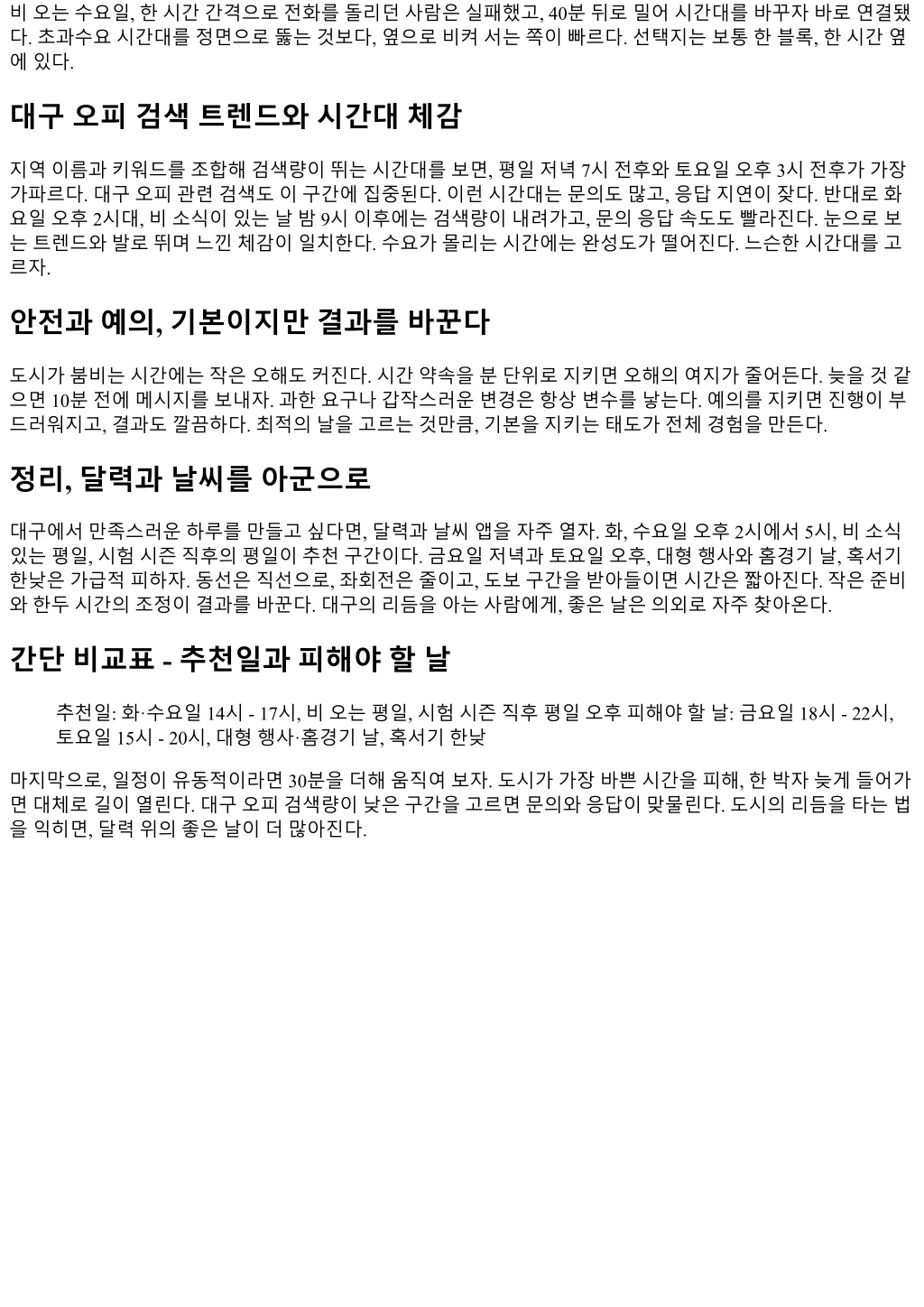 비 오는 수요일, 한 시간 간격으로 전화를 돌리던 사람은 실패했고, 40분 뒤로 밀어 시간대를 바꾸자 바로 연결됐다. 초과수요 시간대를 정면으로 뚫는 것보다, 옆으로 비켜 서는 쪽이 빠르다. 선택지는 보통 한 블록, 한 시간 옆에 있다.

대구 오피 검색 트렌드와 시간대 체감

지역 이름과 키워드를 조합해 검색량이 뛰는 시간대를 보면, 평일 저녁 7시 전후와 토요일 오후 3시 전후가 가장 가파르다. 대구 오피 관련 검색도 이 구간에 집중된다. 이런 시간대는 문의도 많고, 응답 지연이 잦다. 반대로 화요일 오후 2시대, 비 소식이 있는 날 밤 9시 이후에는 검색량이 내려가고, 문의 응답 속도도 빨라진다. 눈으로 보는 트렌드와 발로 뛰며 느낀 체감이 일치한다. 수요가 몰리는 시간에는 완성도가 떨어진다. 느슨한 시간대를 고르자.

안전과 예의, 기본이지만 결과를 바꾼다

도시가 붐비는 시간에는 작은 오해도 커진다. 시간 약속을 분 단위로 지키면 오해의 여지가 줄어든다. 늦을 것 같으면 10분 전에 메시지를 보내자. 과한 요구나 갑작스러운 변경은 항상 변수를 낳는다. 예의를 지키면 진행이 부드러워지고, 결과도 깔끔하다. 최적의 날을 고르는 것만큼, 기본을 지키는 태도가 전체 경험을 만든다.

정리, 달력과 날씨를 아군으로

대구에서 만족스러운 하루를 만들고 싶다면, 달력과 날씨 앱을 자주 열자. 화, 수요일 오후 2시에서 5시, 비 소식 있는 평일, 시험 시즌 직후의 평일이 추천 구간이다. 금요일 저녁과 토요일 오후, 대형 행사와 홈경기 날, 혹서기 한낮은 가급적 피하자. 동선은 직선으로, 좌회전은 줄이고, 도보 구간을 받아들이면 시간은 짧아진다. 작은 준비와 한두 시간의 조정이 결과를 바꾼다. 대구의 리듬을 아는 사람에게, 좋은 날은 의외로 자주 찾아온다.

간단 비교표 - 추천일과 피해야 할 날

추천일: 화·수요일 14시 - 17시, 비 오는 평일, 시험 시즌 직후 평일 오후 피해야 할 날: 금요일 18시 - 22시, 토요일 15시 - 20시, 대형 행사·홈경기 날, 혹서기 한낮

마지막으로, 일정이 유동적이라면 30분을 더해 움직여 보자. 도시가 가장 바쁜 시간을 피해, 한 박자 늦게 들어가면 대체로 길이 열린다. 대구 오피 검색량이 낮은 구간을 고르면 문의와 응답이 맞물린다. 도시의 리듬을 타는 법을 익히면, 달력 위의 좋은 날이 더 많아진다.